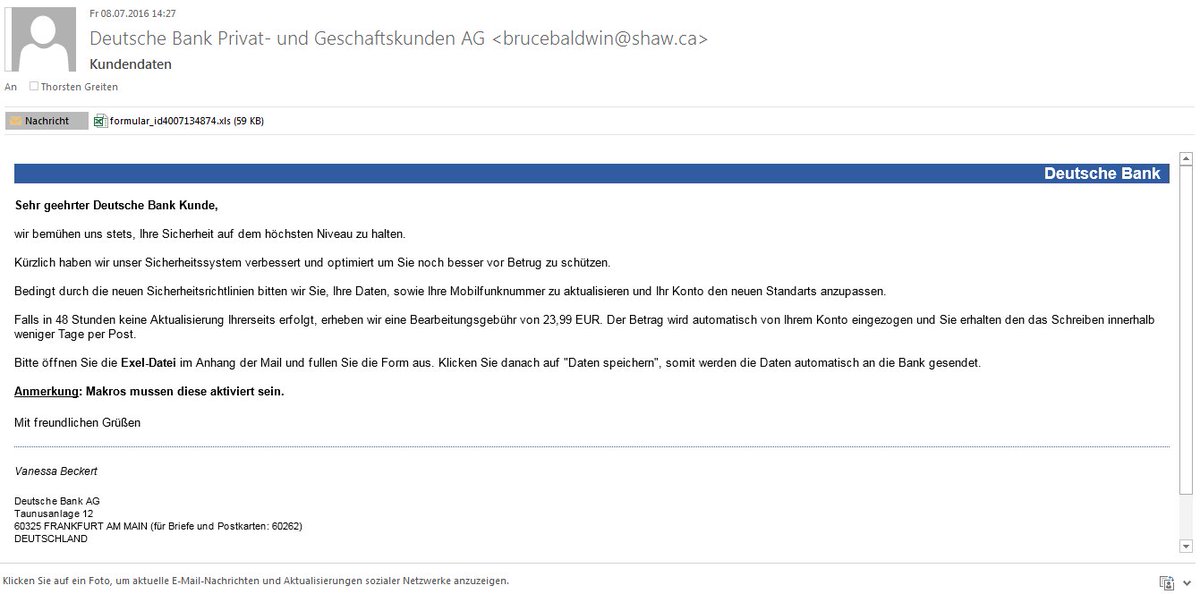 Fr 08.07.2016 14:27

Deutsche Bank Privat- und Geschaftskunden AG <brucebaldwin@shaw.ca>

Kundendaten

An Thorsten Greiten

Nachricht formular_id4007134874.xls (59 KB)

Deutsche Bank

Sehr geehrter Deutsche Bank Kunde,

wir bemühen uns stets, Ihre Sicherheit auf dem höchsten Niveau zu halten.

Kürzlich haben wir unser Sicherheitssystem verbessert und optimiert um Sie noch besser vor Betrug zu schützen.

Bedingt durch die neuen Sicherheitsrichtlinien bitten wir Sie, Ihre Daten, sowie Ihre Mobilfunknummer zu aktualisieren und Ihr Konto den neuen Standarts anzupassen.

Falls in 48 Stunden keine Aktualisierung Ihrerseits erfolgt, erheben wir eine Bearbeitungsgebühr von 23,99 EUR. Der Betrag wird automatisch von Ihrem Konto eingezogen und Sie erhalten den das Schreiben innerhalb weniger Tage per Post.

Bitte öffnen Sie die Exel-Datei im Anhang der Mail und fullen Sie die Form aus. Klicken Sie danach auf "Daten speichern", somit werden die Daten automatisch an die Bank gesendet.

Anmerkung: Makros mussen diese aktiviert sein.

Mit freundlichen Grüßen

Vanessa Beckert

Deutsche Bank AG
Taunusanlage 12
60325 FRANKFURT AM MAIN (für Briefe und Postkarten: 60262)
DEUTSCHLAND

Klicken Sie auf ein Foto, um aktuelle E-Mail-Nachrichten und Aktualisierungen sozialer Netzwerke anzuzeigen.